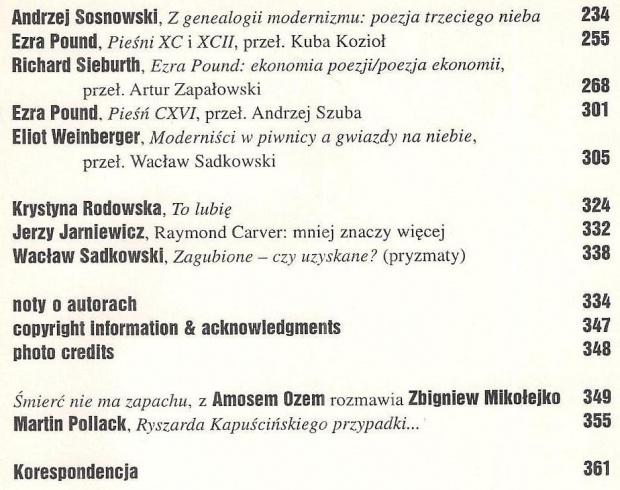 Andrzej Sosnowski, Z genealogii modernizmu: poezja trzeciego nieba 234
Ezra Pound, Pieśni XC i XCII, przeł. Kuba Kozioł 255
Richard Sieburth, Ezra Pound: ekonomia poezji/poezja ekonomii, przeł. Artur Zapałowski 268
Ezra Pound, Pieśń CXVI, przeł. Andrzej Szuba 301
Eliot Weinberger, Moderniści w piwnicy a gwiazdy na niebie, przeł. Wacław Sadkowski 305

Krystyna Rodowska, To lubię 324
Jerzy Jarniewicz, Raymond Carver: mniej znaczy więcej 332
Wacław Sadkowski, Zagubione – czy uzyskane? (pryzmaty) 338

noty o autorach 334
copyright information & acknowledgments 347
photo credits 348

Śmierć nie ma zapachu, z Amosem Ozem rozmawia Zbigniew Mikołejko 349
Martin Pollack, Ryszarda Kapuścińskiego przypadki... 355

Korespondencja 361